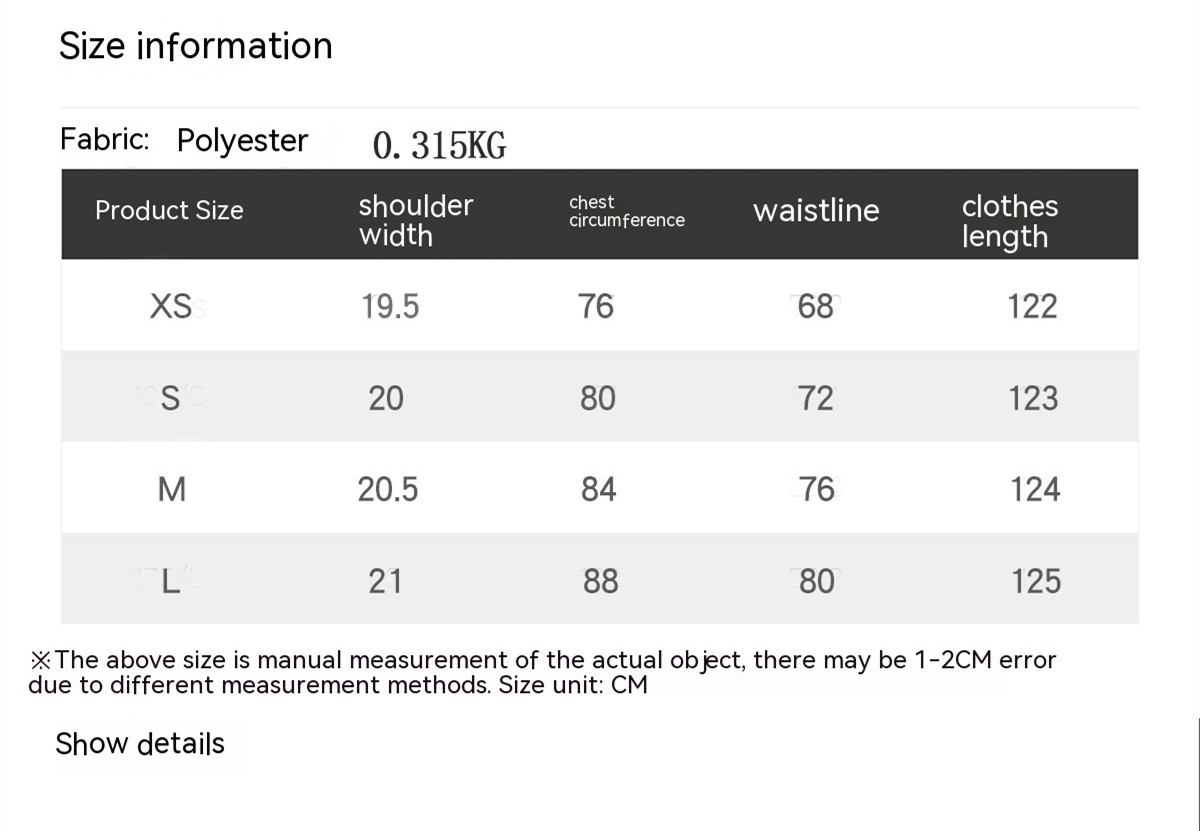 Size information

Fabric: Polyester 0. 315KG

| Product Size | shoulder width | chest circumference | waistline | clothes length |
|---|---|---|---|---|
| XS | 19.5 | 76 | 68 | 122 |
| S | 20 | 80 | 72 | 123 |
| M | 20.5 | 84 | 76 | 124 |
| L | 21 | 88 | 80 | 125 |

※The above size is manual measurement of the actual object, there may be 1-2CM error due to different measurement methods. Size unit: CM

Show details